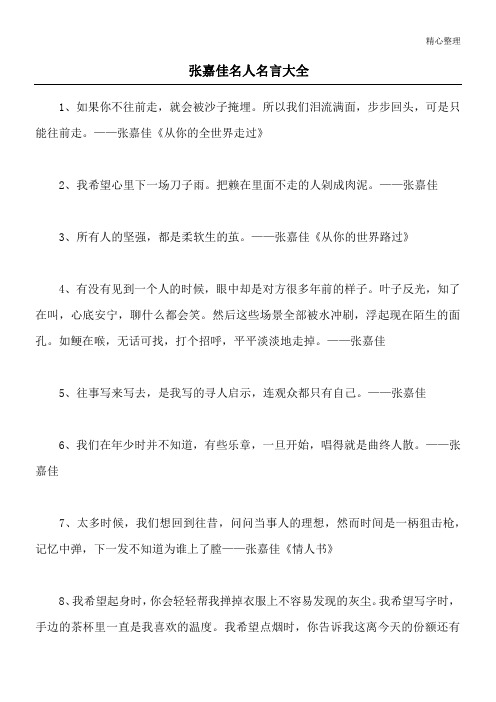 精心整理

张嘉佳名人名言大全

1、如果你不往前走，就会被沙子掩埋。所以我们泪流满面，步步回头，可是只能往前走。——张嘉佳《从你的全世界走过》

2、我希望心里下一场刀子雨。把赖在里面不走的人剁成肉泥。——张嘉佳

3、所有人的坚强，都是柔软生的茧。——张嘉佳《从你的世界路过》

4、有没有见到一个人的时候，眼中却是对方很多年前的样子。叶子反光，知了在叫，心底安宁，聊什么都会笑。然后这些场景全部被水冲刷，浮起现在陌生的面孔。如鲠在喉，无话可找，打个招呼，平平淡淡地走掉。——张嘉佳

5、往事写来写去，是我写的寻人启示，连观众都只有自己。——张嘉佳

6、我们在年少时并不知道，有些乐章，一旦开始，唱得就是曲终人散。——张嘉佳

7、太多时候，我们想回到往昔，问问当事人的理想，然而时间是一柄狙击枪，记忆中弹，下一发不知道为谁上了膛——张嘉佳《情人书》

8、我希望起身时，你会轻轻帮我掸掉衣服上不容易发现的灰尘。我希望写字时，手边的茶杯里一直是我喜欢的温度。我希望点烟时，你告诉我这离今天的份额还有